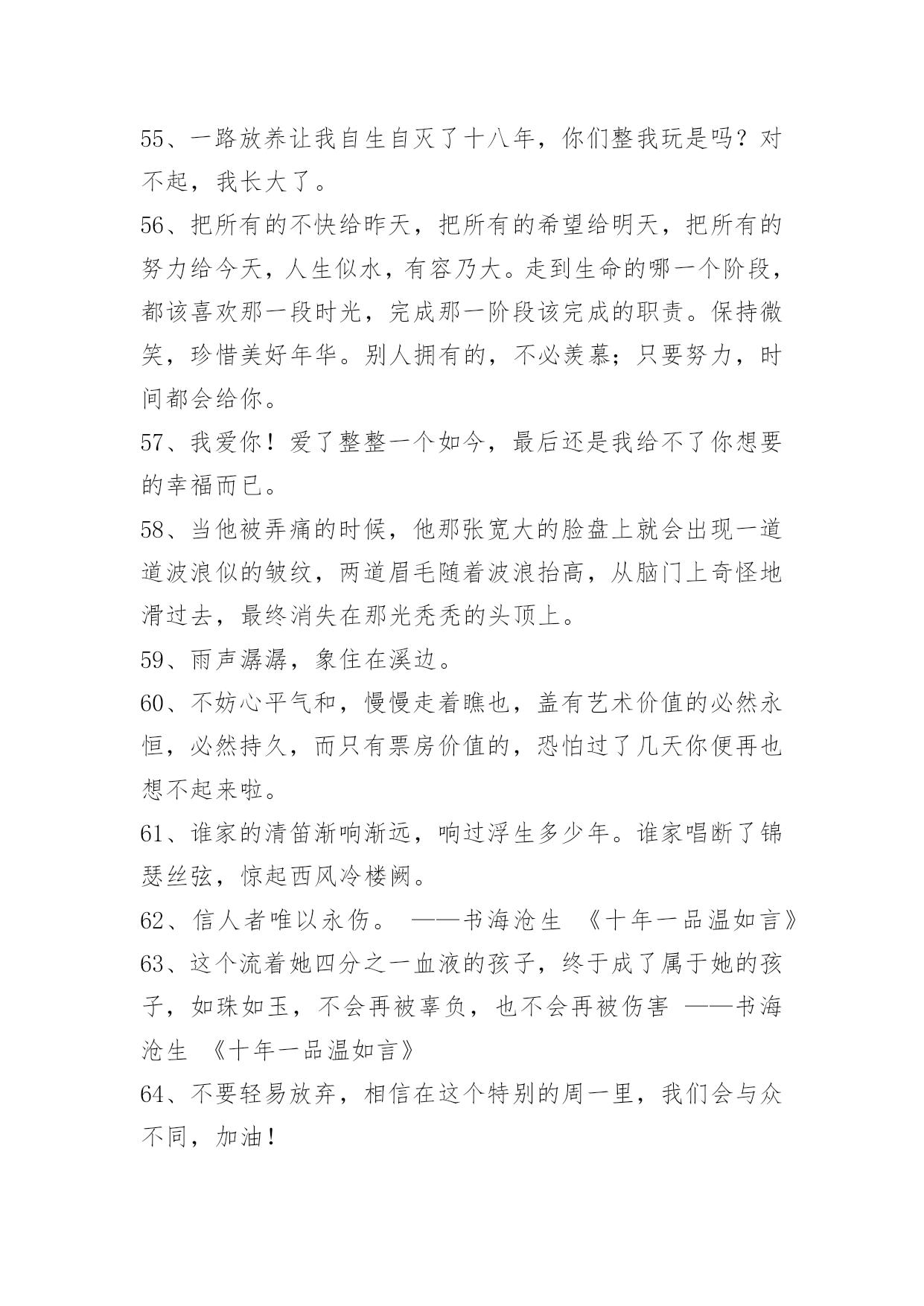 55、一路放养让我自生自灭了十八年，你们整我玩是吗？对不起，我长大了。

56、把所有的不快给昨天，把所有的希望给明天，把所有的努力给今天，人生似水，有容乃大。走到生命的哪一个阶段，都该喜欢那一段时光，完成那一阶段该完成的职责。保持微笑，珍惜美好年华。别人拥有的，不必羡慕；只要努力，时间都会给你。

57、我爱你！爱了整整一个如今，最后还是我给不了你想要的幸福而已。

58、当他被弄痛的时候，他那张宽大的脸盘上就会出现一道道波浪似的皱纹，两道眉毛随着波浪抬高，从脑门上奇怪地滑过去，最终消失在那光秃秃的头顶上。

59、雨声潺潺，象住在溪边。

60、不妨心平气和，慢慢走着瞧也，盖有艺术价值的必然永恒，必然持久，而只有票房价值的，恐怕过了几天你便再也想不起来啦。

61、谁家的清笛渐响渐远，响过浮生多少年。谁家唱断了锦瑟丝弦，惊起西风冷楼阙。

62、信人者唯以永伤。 ——书海沧生 《十年一品温如言》

63、这个流着她四分之一血液的孩子，终于成了属于她的孩子，如珠如玉，不会再被辜负，也不会再被伤害 ——书海沧生 《十年一品温如言》

64、不要轻易放弃，相信在这个特别的周一里，我们会与众不同，加油！